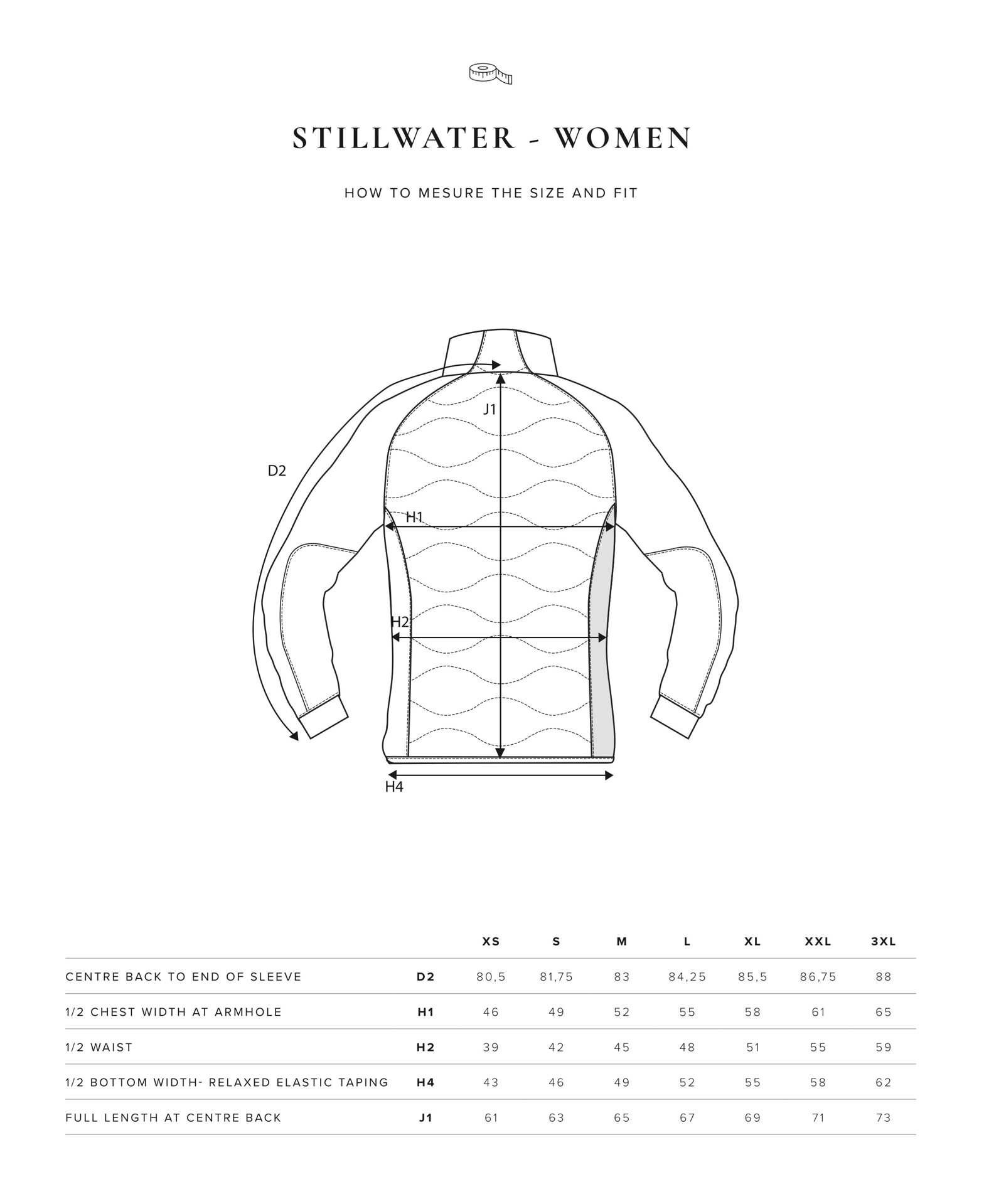 STILLWATER - WOMEN

HOW TO MESURE THE SIZE AND FIT

J1

D2

H1

H2

H4

| | | XS | S | M | L | XL | XXL | 3XL |
|---|---|---|---|---|---|---|---|---|
| CENTRE BACK TO END OF SLEEVE | D2 | 80,5 | 81,75 | 83 | 84,25 | 85,5 | 86,75 | 88 |
| 1/2 CHEST WIDTH AT ARMHOLE | H1 | 46 | 49 | 52 | 55 | 58 | 61 | 65 |
| 1/2 WAIST | H2 | 39 | 42 | 45 | 48 | 51 | 55 | 59 |
| 1/2 BOTTOM WIDTH- RELAXED ELASTIC TAPING | H4 | 43 | 46 | 49 | 52 | 55 | 58 | 62 |
| FULL LENGTH AT CENTRE BACK | J1 | 61 | 63 | 65 | 67 | 69 | 71 | 73 |